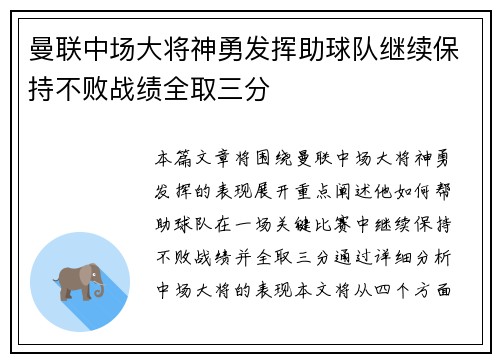 曼联中场大将神勇发挥助球队继续保持不败战绩全取三分

本篇文章将围绕曼联中场大将神勇发挥的表现展开重点阐述他如何帮助球队在一场关键比赛中继续保持不败战绩并全取三分通过详细分析中场大将的表现本文将从四个方面